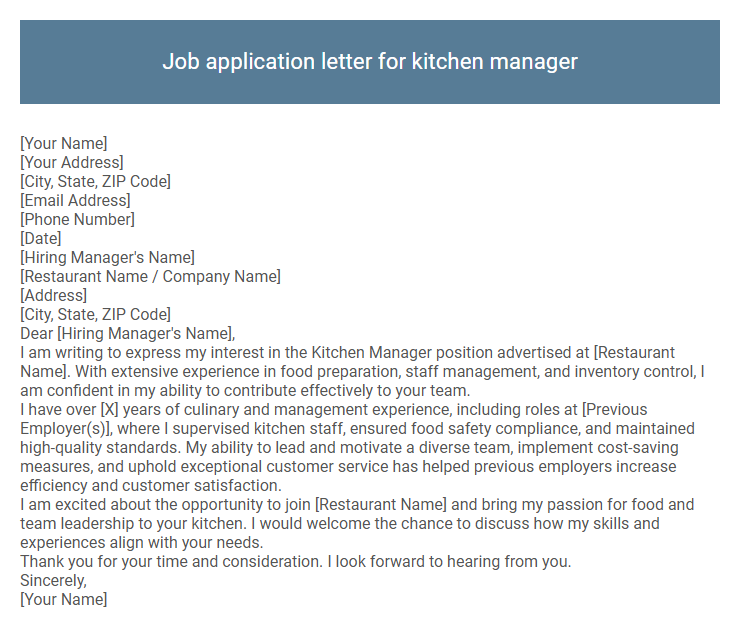 Job application letter for kitchen manager

[Your Name]
[Your Address]
[City, State, ZIP Code]
[Email Address]
[Phone Number]
[Date]
[Hiring Manager's Name]
[Restaurant Name / Company Name]
[Address]
[City, State, ZIP Code]
Dear [Hiring Manager's Name],
I am writing to express my interest in the Kitchen Manager position advertised at [Restaurant Name]. With extensive experience in food preparation, staff management, and inventory control, I am confident in my ability to contribute effectively to your team.
I have over [X] years of culinary and management experience, including roles at [Previous Employer(s)], where I supervised kitchen staff, ensured food safety compliance, and maintained high-quality standards. My ability to lead and motivate a diverse team, implement cost-saving measures, and uphold exceptional customer service has helped previous employers increase efficiency and customer satisfaction.
I am excited about the opportunity to join [Restaurant Name] and bring my passion for food and team leadership to your kitchen. I would welcome the chance to discuss how my skills and experiences align with your needs.
Thank you for your time and consideration. I look forward to hearing from you.
Sincerely,
[Your Name]